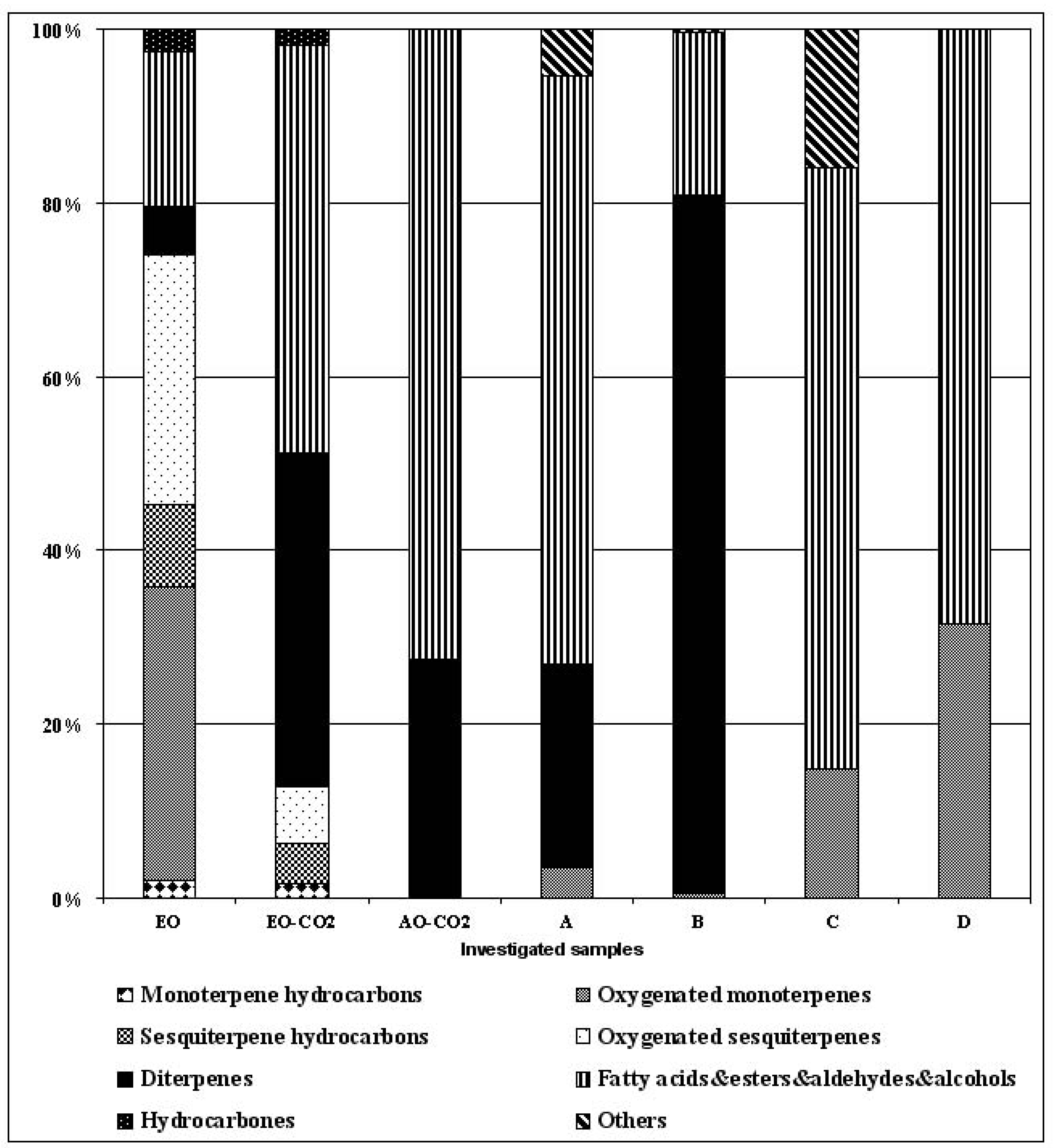 100%
80%
60%
40%
20%
0%
EO
EO-CO2
AO-CO2
A
B
C
D
Investigated samples

Monoterpene hydrocarbons
Oxygenated monoterpenes
Sesquiterpene hydrocarbons
Oxygenated sesquiterpenes
Diterpenes
Fatty acids&esters&aldehydes&alcohols
Hydrocarbones
Others